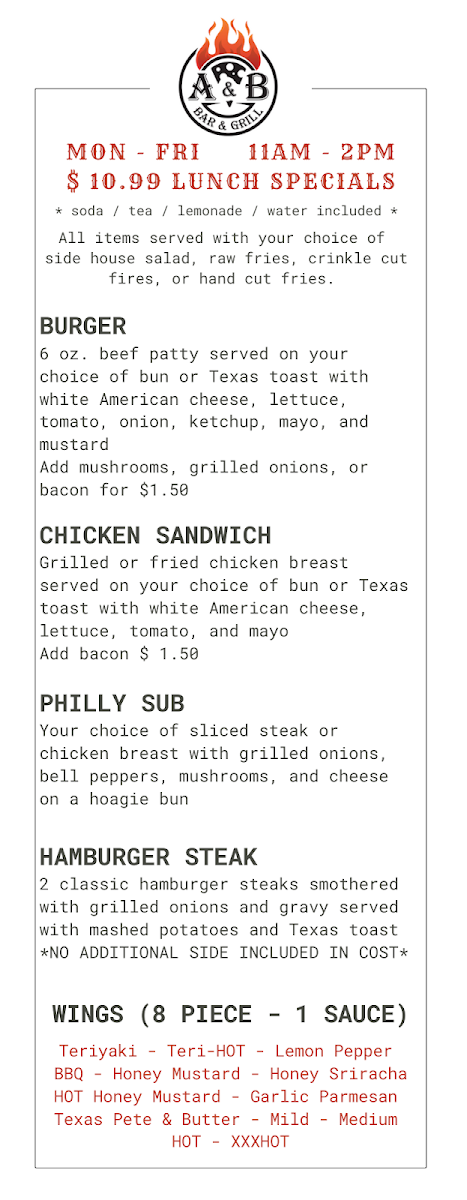 A&B
BAR & GRILL

MON - FRI 11AM - 2PM
$ 10.99 LUNCH SPECIALS

* soda / tea / lemonade / water included *

All items served with your choice of side house salad, raw fries, crinkle cut fires, or hand cut fries.

BURGER
6 oz. beef patty served on your choice of bun or Texas toast with white American cheese, lettuce, tomato, onion, ketchup, mayo, and mustard
Add mushrooms, grilled onions, or bacon for $1.50

CHICKEN SANDWICH
Grilled or fried chicken breast served on your choice of bun or Texas toast with white American cheese, lettuce, tomato, and mayo
Add bacon $ 1.50

PHILLY SUB
Your choice of sliced steak or chicken breast with grilled onions, bell peppers, mushrooms, and cheese on a hoagie bun

HAMBURGER STEAK
2 classic hamburger steaks smothered with grilled onions and gravy served with mashed potatoes and Texas toast
*NO ADDITIONAL SIDE INCLUDED IN COST*

WINGS (8 PIECE - 1 SAUCE)

Teriyaki - Teri-HOT - Lemon Pepper
BBQ - Honey Mustard - Honey Sriracha
HOT Honey Mustard - Garlic Parmesan
Texas Pete & Butter - Mild - Medium
HOT - XXXHOT